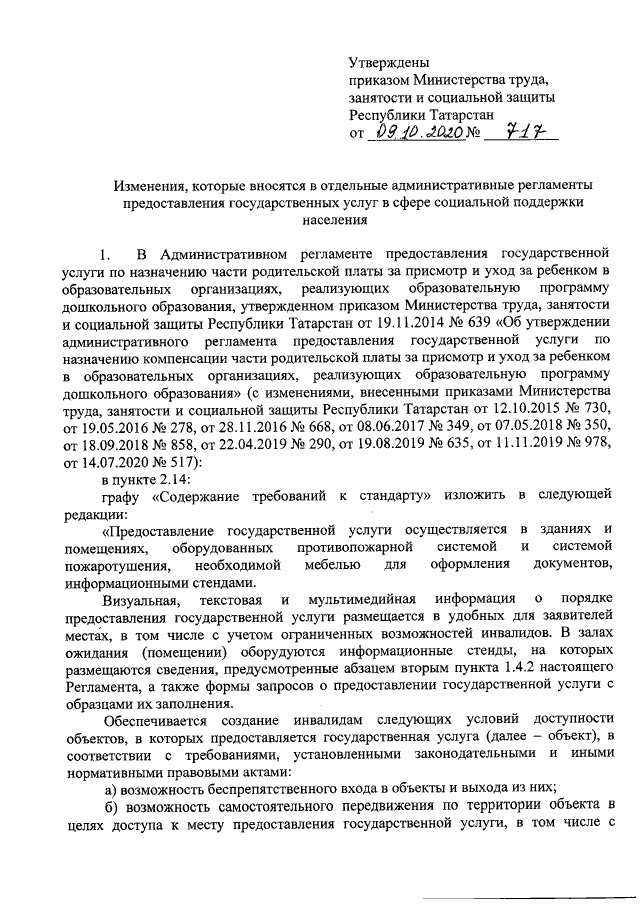 Утверждены
приказом Министерства труда, занятости и социальной защиты Республики Татарстан
от 09.10.2020 № 717

Изменения, которые вносятся в отдельные административные регламенты предоставления государственных услуг в сфере социальной поддержки населения

1. В Административном регламенте предоставления государственной услуги по назначению части родительской платы за присмотр и уход за ребенком в образовательных организациях, реализующих образовательную программу дошкольного образования, утвержденном приказом Министерства труда, занятости и социальной защиты Республики Татарстан от 19.11.2014 № 639 «Об утверждении административного регламента предоставления государственной услуги по назначению компенсации части родительской платы за присмотр и уход за ребенком в образовательных организациях, реализующих образовательную программу дошкольного образования» (с изменениями, внесенными приказами Министерства труда, занятости и социальной защиты Республики Татарстан от 12.10.2015 № 730, от 19.05.2016 № 278, от 28.11.2016 № 668, от 08.06.2017 № 349, от 07.05.2018 № 350, от 18.09.2018 № 858, от 22.04.2019 № 290, от 19.08.2019 № 635, от 11.11.2019 № 978, от 14.07.2020 № 517):

в пункте 2.14:

графу «Содержание требований к стандарту» изложить в следующей редакции:

«Предоставление государственной услуги осуществляется в зданиях и помещениях, оборудованных противопожарной системой и системой пожаротушения, необходимой мебелью для оформления документов, информационными стендами.

Визуальная, текстовая и мультимедийная информация о порядке предоставления государственной услуги размещается в удобных для заявителей местах, в том числе с учетом ограниченных возможностей инвалидов. В залах ожидания (помещении) оборудуются информационные стенды, на которых размещаются сведения, предусмотренные абзацем вторым пункта 1.4.2 настоящего Регламента, а также формы запросов о предоставлении государственной услуги с образцами их заполнения.

Обеспечивается создание инвалидам следующих условий доступности объектов, в которых предоставляется государственная услуга (далее – объект), в соответствии с требованиями, установленными законодательными и иными нормативными правовыми актами:

а) возможность беспрепятственного входа в объекты и выхода из них;

б) возможность самостоятельного передвижения по территории объекта в целях доступа к месту предоставления государственной услуги, в том числе с